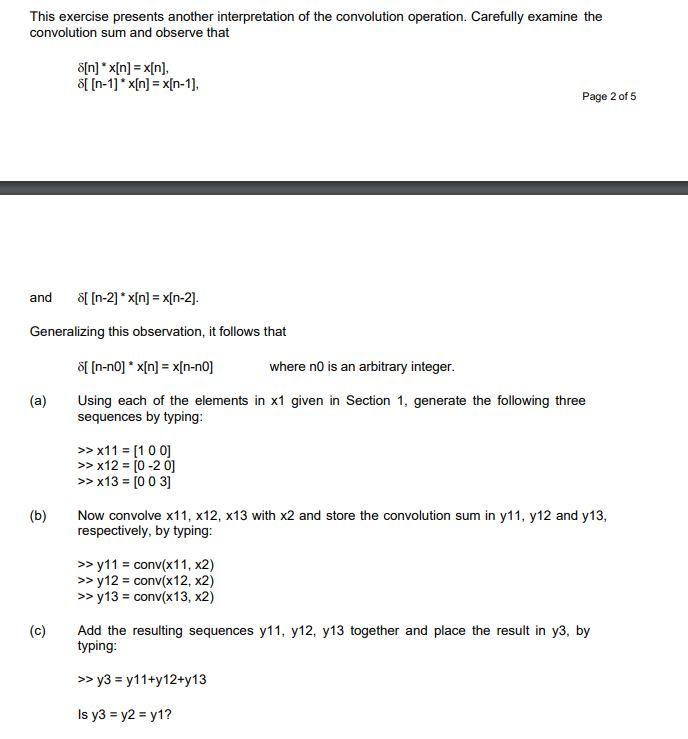 This exercise presents another interpretation of the convolution operation. Carefully examine the convolution sum and observe that

δ[n] * x[n] = x[n],
δ[ [n-1] * x[n] = x[n-1],

Page 2 of 5

and δ[ [n-2] * x[n] = x[n-2].

Generalizing this observation, it follows that

δ[ [n-n0] * x[n] = x[n-n0] where n0 is an arbitrary integer.

(a) Using each of the elements in x1 given in Section 1, generate the following three sequences by typing:

>> x11 = [1 0 0]
>> x12 = [0 -2 0]
>> x13 = [0 0 3]

(b) Now convolve x11, x12, x13 with x2 and store the convolution sum in y11, y12 and y13, respectively, by typing:

>> y11 = conv(x11, x2)
>> y12 = conv(x12, x2)
>> y13 = conv(x13, x2)

(c) Add the resulting sequences y11, y12, y13 together and place the result in y3, by typing:

>> y3 = y11+y12+y13

Is y3 = y2 = y1?